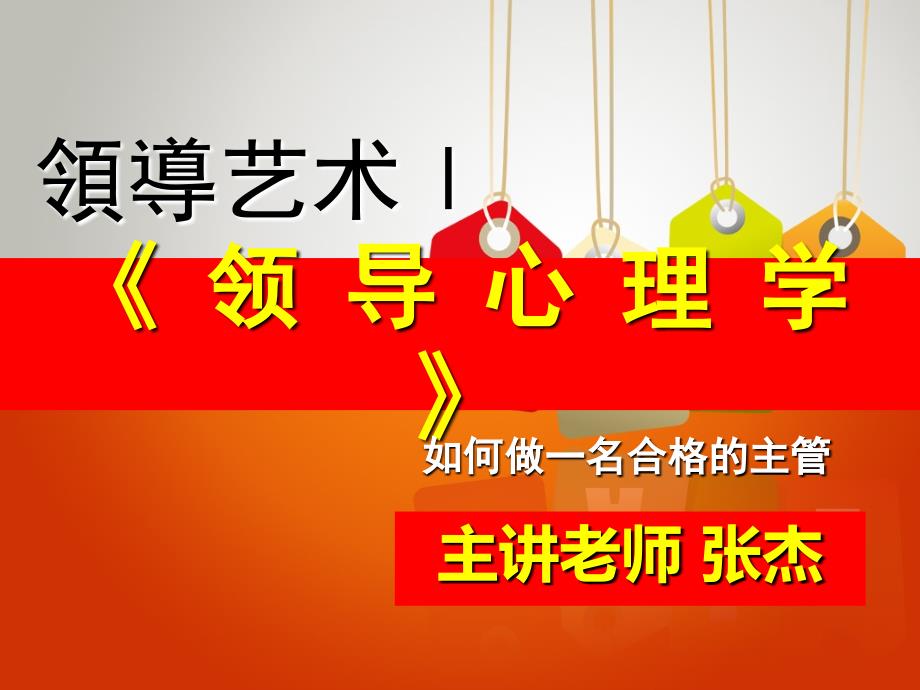 領導艺术 I

《领导心理学》

如何做一名合格的主管

主讲老师 张杰